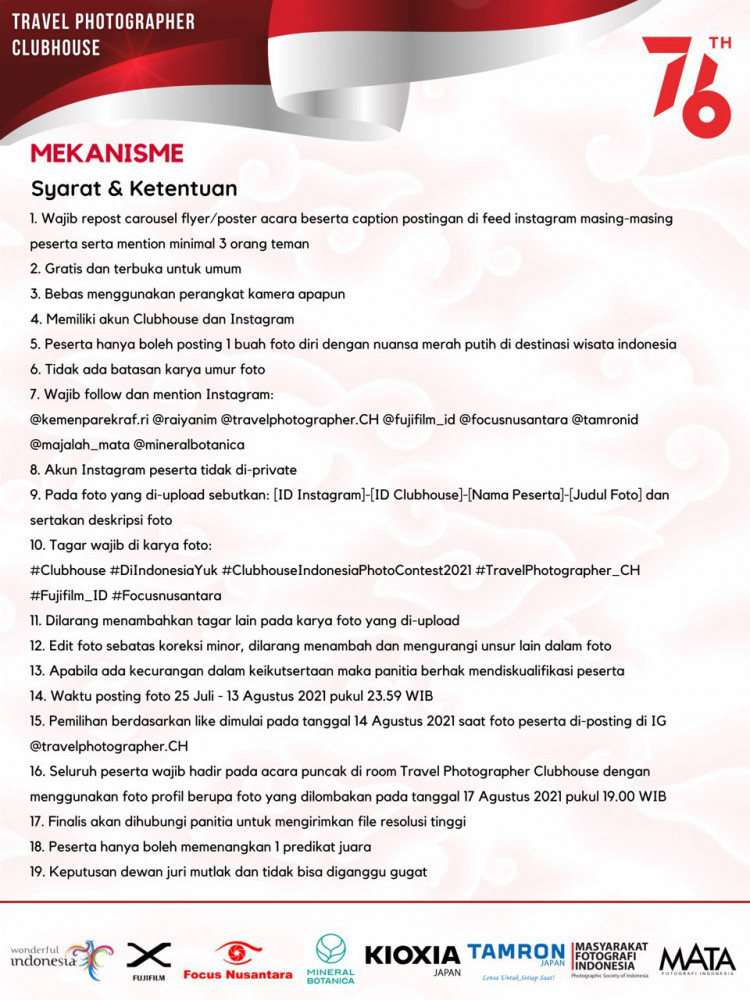 TRAVEL PHOTOGRAPHER CLUBHOUSE

76 TH

MEKANISME

Syarat & Ketentuan

1. Wajib repost carousel flyer/poster acara beserta caption postingan di feed instagram masing-masing peserta serta mention minimal 3 orang teman
2. Gratis dan terbuka untuk umum
3. Bebas menggunakan perangkat kamera apapun
4. Memiliki akun Clubhouse dan Instagram
5. Peserta hanya boleh posting 1 buah foto diri dengan nuansa merah putih di destinasi wisata indonesia
6. Tidak ada batasan karya umur foto
7. Wajib follow dan mention Instagram:
@kemenparekraf.ri @raiyanim @travelphotographer.CH @fujifilm_id @focusnusantara @tamronid @majalah_mata @mineralbotanica
8. Akun Instagram peserta tidak di-private
9. Pada foto yang di-upload sebutkan: [ID Instagram]-[ID Clubhouse]-[Nama Peserta]-[Judul Foto] dan sertakan deskripsi foto
10. Tagar wajib di karya foto:
#Clubhouse #DiIndonesiaYuk #ClubhouseIndonesiaPhotoContest2021 #TravelPhotographer_CH #Fujifilm_ID #Focusnusantara
11. Dilarang menambahkan tagar lain pada karya foto yang di-upload
12. Edit foto sebatas koreksi minor, dilarang menambah dan mengurangi unsur lain dalam foto
13. Apabila ada kecurangan dalam keikutsertaan maka panitia berhak mendiskualifikasi peserta
14. Waktu posting foto 25 Juli - 13 Agustus 2021 pukul 23.59 WIB
15. Pemilihan berdasarkan like dimulai pada tanggal 14 Agustus 2021 saat foto peserta di-posting di IG @travelphotographer.CH
16. Seluruh peserta wajib hadir pada acara puncak di room Travel Photographer Clubhouse dengan menggunakan foto profil berupa foto yang dilombakan pada tanggal 17 Agustus 2021 pukul 19.00 WIB
17. Finalis akan dihubungi panitia untuk mengirimkan file resolusi tinggi
18. Peserta hanya boleh memenangkan 1 predikat juara
19. Keputusan dewan juri mutlak dan tidak bisa diganggu gugat

wonderful indonesia FUJIFILM Focus Nusantara MINERAL BOTANICA KIOXIA JAPAN TAMRON JAPAN Lensa Untuk Setiap Saat! MASYARAKAT FOTOGRAFI INDONESIA Photographic Society of Indonesia MATA FOTOGRAFI INDONESIA